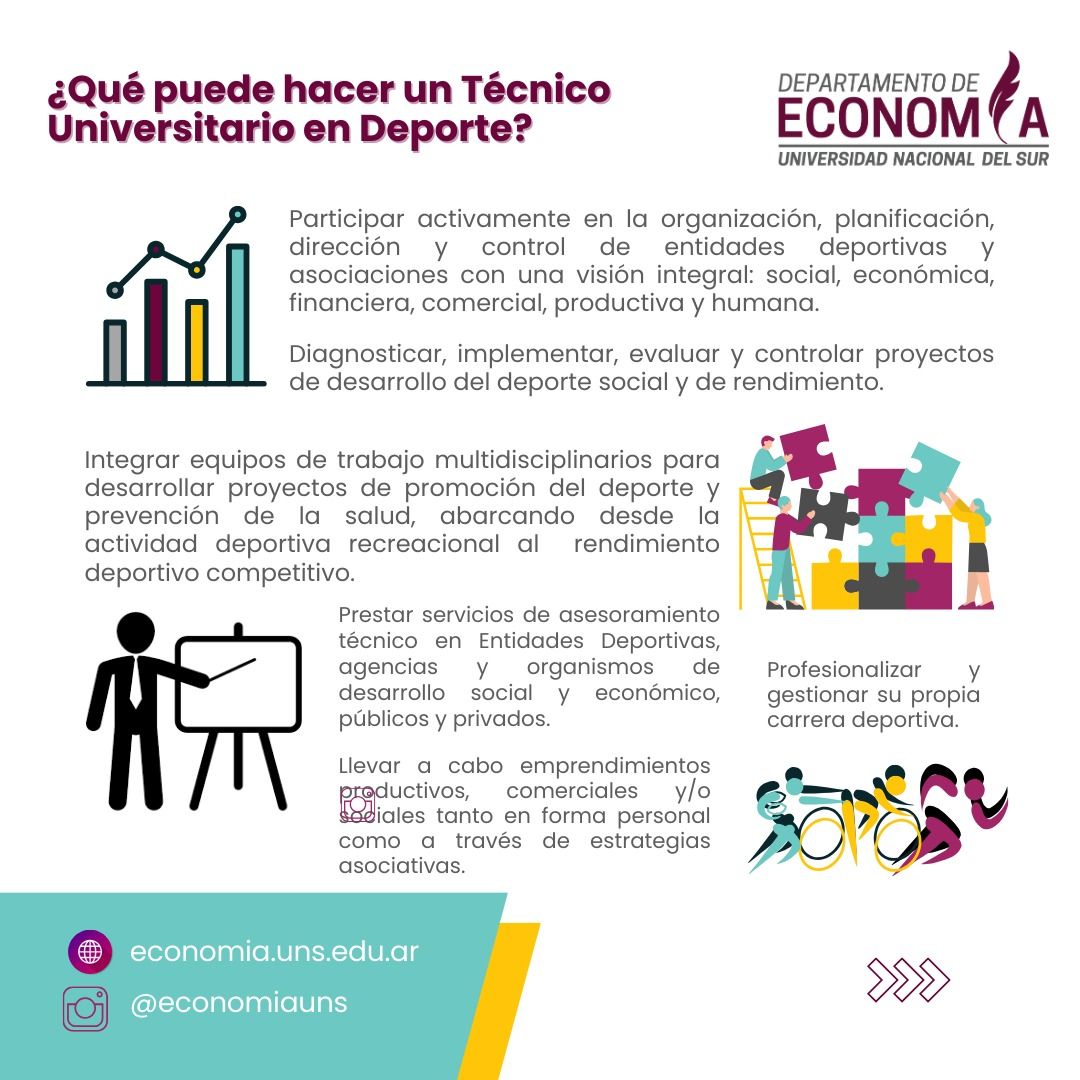 ¿Qué puede hacer un Técnico Universitario en Deporte?

DEPARTAMENTO DE
ECONOMIA
UNIVERSIDAD NACIONAL DEL SUR

Participar activamente en la organización, planificación, dirección y control de entidades deportivas y asociaciones con una visión integral: social, económica, financiera, comercial, productiva y humana.

Diagnosticar, implementar, evaluar y controlar proyectos de desarrollo del deporte social y de rendimiento.

Integrar equipos de trabajo multidisciplinarios para desarrollar proyectos de promoción del deporte y prevención de la salud, abarcando desde la actividad deportiva recreacional al rendimiento deportivo competitivo.

Prestar servicios de asesoramiento técnico en Entidades Deportivas, agencias y organismos de desarrollo social y económico, públicos y privados.

Llevar a cabo emprendimientos productivos, comerciales y/o sociales tanto en forma personal como a través de estrategias asociativas.

Profesionalizar y gestionar su propia carrera deportiva.

economia.uns.edu.ar
@economiauns